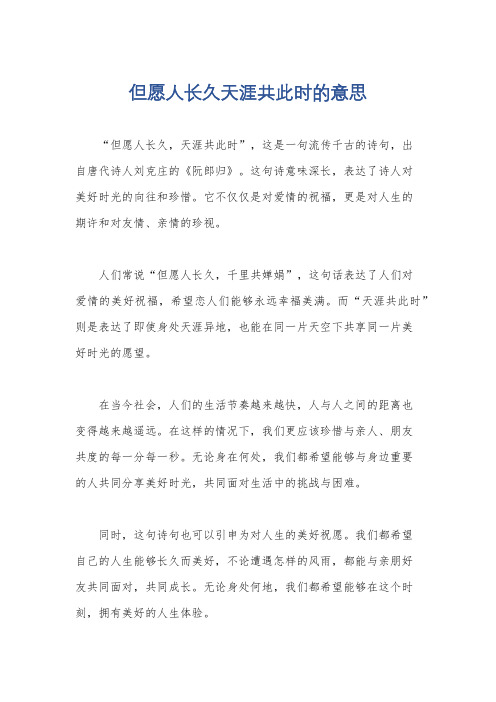 但愿人长久天涯共此时的意思

“但愿人长久，天涯共此时”，这是一句流传千古的诗句，出自唐代诗人刘克庄的《阮郎归》。这句诗意味深长，表达了诗人对美好时光的向往和珍惜。它不仅仅是对爱情的祝福，更是对人生的期许和对友情、亲情的珍视。

人们常说“但愿人长久，千里共婵娟”，这句话表达了人们对爱情的美好祝福，希望恋人们能够永远幸福美满。而“天涯共此时”则是表达了即使身处天涯异地，也能在同一片天空下共享同一片美好时光的愿望。

在当今社会，人们的生活节奏越来越快，人与人之间的距离也变得越来越遥远。在这样的情况下，我们更应该珍惜与亲人、朋友共度的每一分每一秒。无论身在何处，我们都希望能够与身边重要的人共同分享美好时光，共同面对生活中的挑战与困难。

同时，这句诗句也可以引申为对人生的美好祝愿。我们都希望自己的人生能够长久而美好，不论遭遇怎样的风雨，都能与亲朋好友共同面对，共同成长。无论身处何地，我们都希望能够在这个时刻，拥有美好的人生体验。